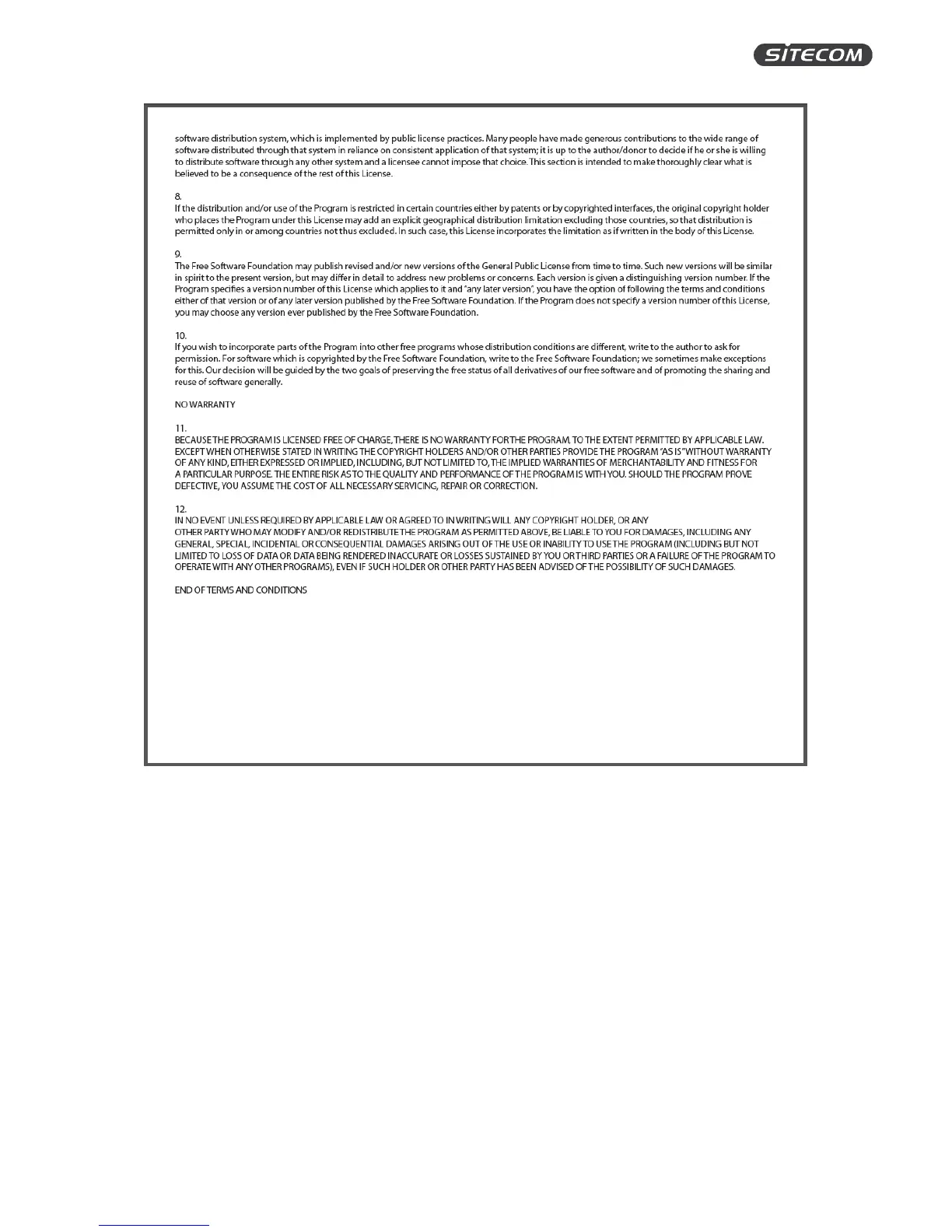 SITECOM

software distribution system, which is implemented by public license practices. Many people have made generous contributions to the wide range of software distributed through that system in reliance on consistent application of that system; it is up to the author/donor to decide if he or she is willing to distribute software through any other system and a licensee cannot impose that choice. This section is intended to make thoroughly clear what is believed to be a consequence of the rest of this License.

8.
If the distribution and/or use of the Program is restricted in certain countries either by patents or by copyrighted interfaces, the original copyright holder who places the Program under this License may add an explicit geographical distribution limitation excluding those countries, so that distribution is permitted only in or among countries not thus excluded. In such case, this License incorporates the limitation as if written in the body of this License.

9.
The Free Software Foundation may publish revised and/or new versions of the General Public License from time to time. Such new versions will be similar in spirit to the present version, but may differ in detail to address new problems or concerns. Each version is given a distinguishing version number. If the Program specifies a version number of this License which applies to it and "any later version", you have the option of following the terms and conditions either of that version or of any later version published by the Free Software Foundation. If the Program does not specify a version number of this License, you may choose any version ever published by the Free Software Foundation.

10.
If you wish to incorporate parts of the Program into other free programs whose distribution conditions are different, write to the author to ask for permission. For software which is copyrighted by the Free Software Foundation, write to the Free Software Foundation; we sometimes make exceptions for this. Our decision will be guided by the two goals of preserving the free status of all derivatives of our free software and of promoting the sharing and reuse of software generally.

NO WARRANTY

11.
BECAUSE THE PROGRAM IS LICENSED FREE OF CHARGE, THERE IS NO WARRANTY FOR THE PROGRAM, TO THE EXTENT PERMITTED BY APPLICABLE LAW. EXCEPT WHEN OTHERWISE STATED IN WRITING THE COPYRIGHT HOLDERS AND/OR OTHER PARTIES PROVIDE THE PROGRAM "AS IS" WITHOUT WARRANTY OF ANY KIND, EITHER EXPRESSED OR IMPLIED, INCLUDING, BUT NOT LIMITED TO, THE IMPLIED WARRANTIES OF MERCHANTABILITY AND FITNESS FOR A PARTICULAR PURPOSE. THE ENTIRE RISK AS TO THE QUALITY AND PERFORMANCE OF THE PROGRAM IS WITH YOU. SHOULD THE PROGRAM PROVE DEFECTIVE, YOU ASSUME THE COST OF ALL NECESSARY SERVICING, REPAIR OR CORRECTION.

12.
IN NO EVENT UNLESS REQUIRED BY APPLICABLE LAW OR AGREED TO IN WRITING WILL ANY COPYRIGHT HOLDER, OR ANY OTHER PARTY WHO MAY MODIFY AND/OR REDISTRIBUTE THE PROGRAM AS PERMITTED ABOVE, BE LIABLE TO YOU FOR DAMAGES, INCLUDING ANY GENERAL, SPECIAL, INCIDENTAL OR CONSEQUENTIAL DAMAGES ARISING OUT OF THE USE OR INABILITY TO USE THE PROGRAM (INCLUDING BUT NOT LIMITED TO LOSS OF DATA OR DATA BEING RENDERED INACCURATE OR LOSSES SUSTAINED BY YOU OR THIRD PARTIES OR A FAILURE OF THE PROGRAM TO OPERATE WITH ANY OTHER PROGRAMS), EVEN IF SUCH HOLDER OR OTHER PARTY HAS BEEN ADVISED OF THE POSSIBILITY OF SUCH DAMAGES.

END OF TERMS AND CONDITIONS